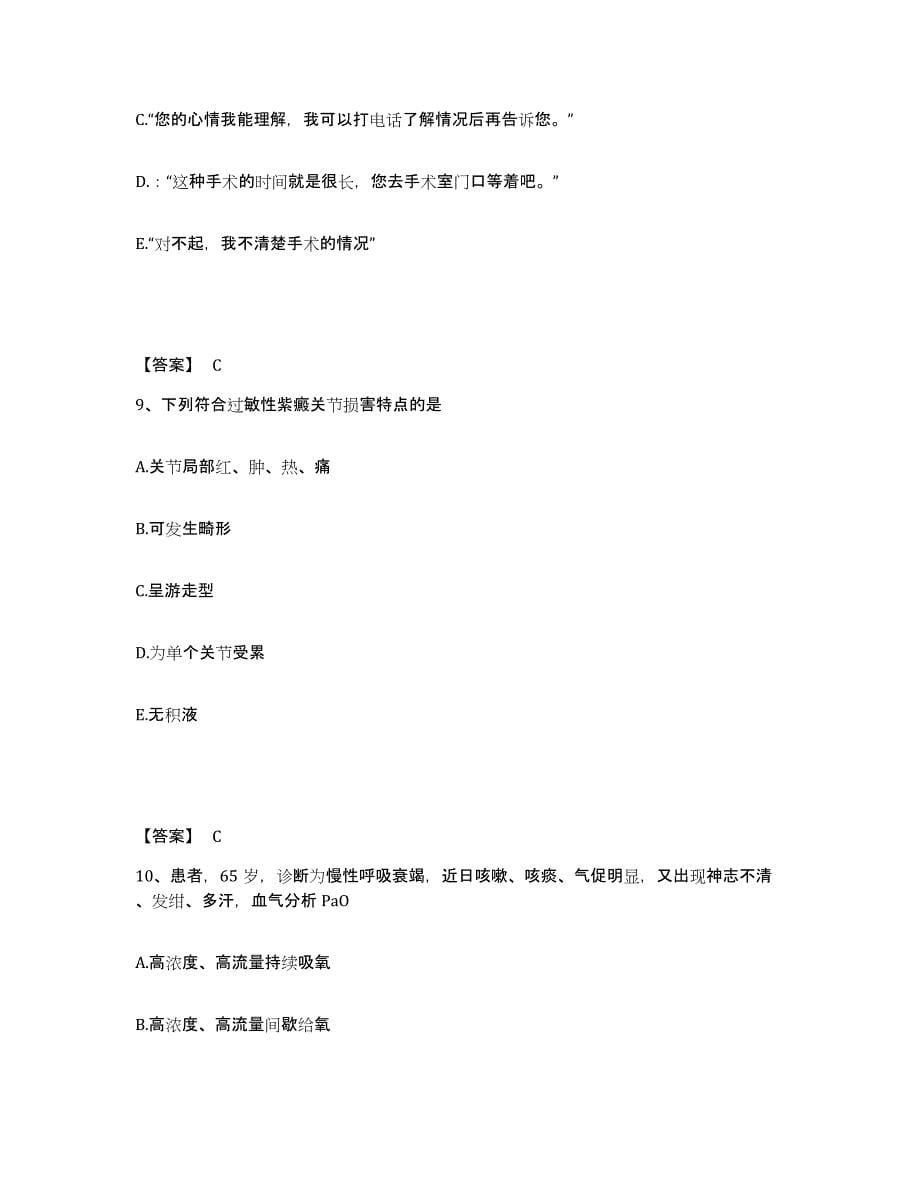 C.“您的心情我能理解，我可以打电话了解情况后再告诉您。”

D.：“这种手术的时间就是很长，您去手术室门口等着吧。”

E.“对不起，我不清楚手术的情况”

【答案】 C

9、下列符合过敏性紫癜关节损害特点的是

A.关节局部红、肿、热、痛

B.可发生畸形

C.呈游走型

D.为单个关节受累

E.无积液

【答案】 C

10、患者，65 岁，诊断为慢性呼吸衰竭，近日咳嗽、咳痰、气促明显，又出现神志不清、发绀、多汗，血气分析 PaO

A.高浓度、高流量持续吸氧

B.高浓度、高流量间歇给氧